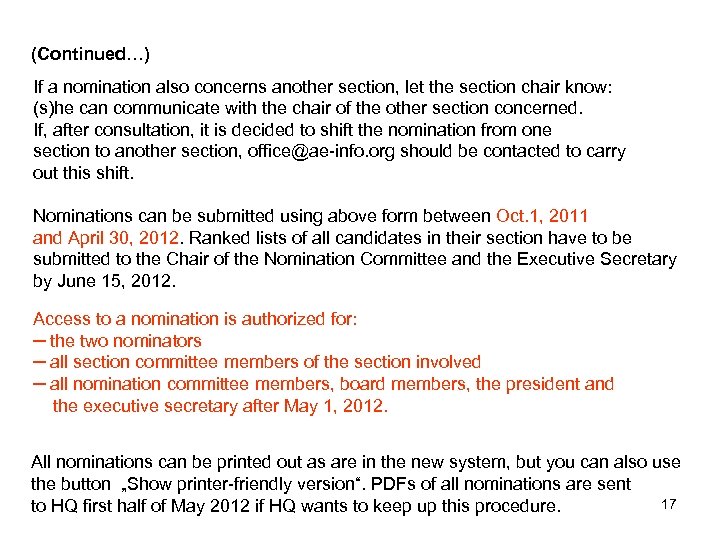 (Continued…)

If a nomination also concerns another section, let the section chair know: (s)he can communicate with the chair of the other section concerned. If, after consultation, it is decided to shift the nomination from one section to another section, office@ae-info.org should be contacted to carry out this shift.

Nominations can be submitted using above form between Oct.1, 2011 and April 30, 2012. Ranked lists of all candidates in their section have to be submitted to the Chair of the Nomination Committee and the Executive Secretary by June 15, 2012.

Access to a nomination is authorized for:
– the two nominators
– all section committee members of the section involved
– all nomination committee members, board members, the president and the executive secretary after May 1, 2012.

All nominations can be printed out as are in the new system, but you can also use the button „Show printer-friendly version“. PDFs of all nominations are sent to HQ first half of May 2012 if HQ wants to keep up this procedure.

17